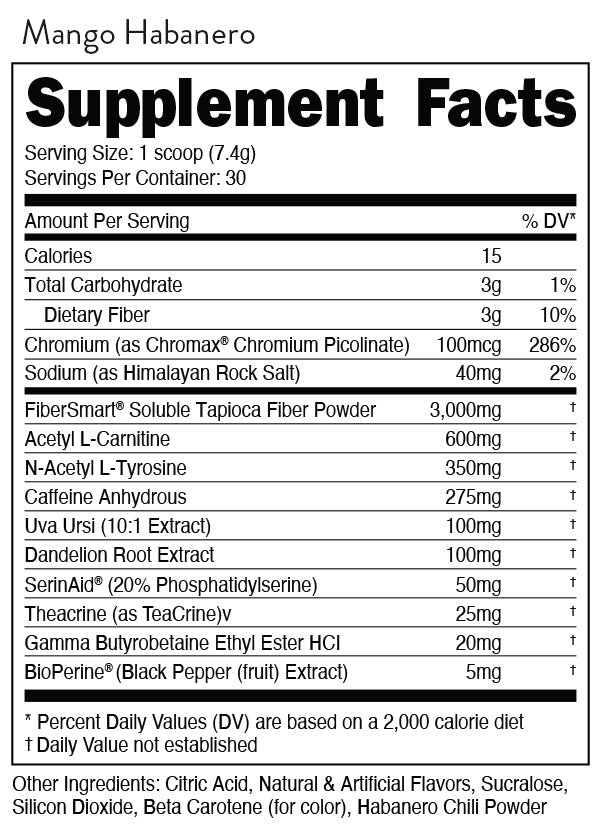 Mango Habanero

Supplement Facts

Serving Size: 1 scoop (7.4g)
Servings Per Container: 30

| Amount Per Serving | | % DV* |
|---|---|---|
| Calories | 15 | |
| Total Carbohydrate | 3g | 1% |
| Dietary Fiber | 3g | 10% |
| Chromium (as Chromax® Chromium Picolinate) | 100mcg | 286% |
| Sodium (as Himalayan Rock Salt) | 40mg | 2% |
| FiberSmart® Soluble Tapioca Fiber Powder | 3,000mg | † |
| Acetyl L-Carnitine | 600mg | † |
| N-Acetyl L-Tyrosine | 350mg | † |
| Caffeine Anhydrous | 275mg | † |
| Uva Ursi (10:1 Extract) | 100mg | † |
| Dandelion Root Extract | 100mg | † |
| SerinAid® (20% Phosphatidylserine) | 50mg | † |
| Theacrine (as TeaCrine)v | 25mg | † |
| Gamma Butyrobetaine Ethyl Ester HCl | 20mg | † |
| BioPerine® (Black Pepper (fruit) Extract) | 5mg | † |

* Percent Daily Values (DV) are based on a 2,000 calorie diet
† Daily Value not established

Other Ingredients: Citric Acid, Natural & Artificial Flavors, Sucralose, Silicon Dioxide, Beta Carotene (for color), Habanero Chili Powder